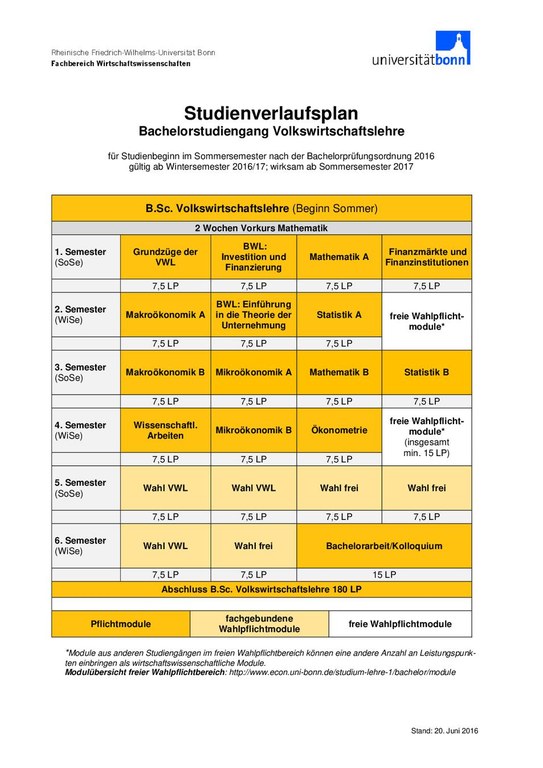 Rheinische Friedrich-Wilhelms-Universität Bonn
Fachbereich Wirtschaftswissenschaften

universitätbonn

Studienverlaufsplan
Bachelorstudiengang Volkswirtschaftslehre

für Studienbeginn im Sommersemester nach der Bachelorprüfungsordnung 2016
gültig ab Wintersemester 2016/17; wirksam ab Sommersemester 2017

| B.Sc. Volkswirtschaftslehre (Beginn Sommer) | | | | |
|---|---|---|---|---|
| 2 Wochen Vorkurs Mathematik | | | | |
| 1. Semester (SoSe) | Grundzüge der VWL | BWL: Investition und Finanzierung | Mathematik A | Finanzmärkte und Finanzinstitutionen |
| | 7,5 LP | 7,5 LP | 7,5 LP | 7,5 LP |
| 2. Semester (WiSe) | Makroökonomik A | BWL: Einführung in die Theorie der Unternehmung | Statistik A | freie Wahlpflichtmodule* |
| | 7,5 LP | 7,5 LP | 7,5 LP | |
| 3. Semester (SoSe) | Makroökonomik B | Mikroökonomik A | Mathematik B | Statistik B |
| | 7,5 LP | 7,5 LP | 7,5 LP | 7,5 LP |
| 4. Semester (WiSe) | Wissenschaftl. Arbeiten | Mikroökonomik B | Ökonometrie | freie Wahlpflichtmodule* (insgesamt min. 15 LP) |
| | 7,5 LP | 7,5 LP | 7,5 LP | |
| 5. Semester (SoSe) | Wahl VWL | Wahl VWL | Wahl frei | Wahl frei |
| | 7,5 LP | 7,5 LP | 7,5 LP | 7,5 LP |
| 6. Semester (WiSe) | Wahl VWL | Wahl frei | Bachelorarbeit/Kolloquium | |
| | 7,5 LP | 7,5 LP | 15 LP | |
| Abschluss B.Sc. Volkswirtschaftslehre 180 LP | | | | |

| Pflichtmodule | fachgebundene Wahlpflichtmodule | freie Wahlpflichtmodule |
|---|---|---|

*Module aus anderen Studiengängen im freien Wahlpflichtbereich können eine andere Anzahl an Leistungspunkten einbringen als wirtschaftswissenschaftliche Module.
Modulübersicht freier Wahlpflichtbereich: http://www.econ.uni-bonn.de/studium-lehre-1/bachelor/module

Stand: 20. Juni 2016